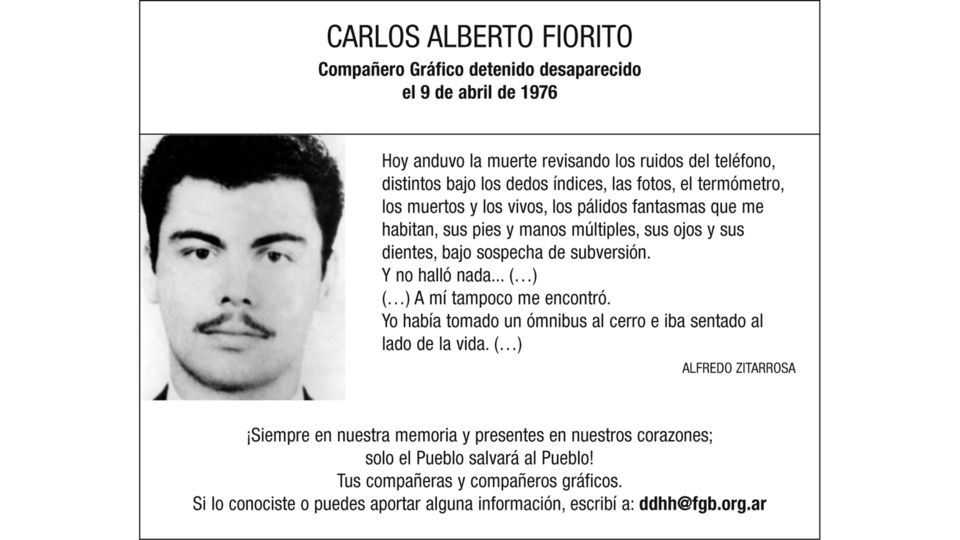 CARLOS ALBERTO FIORITO
Compañero Gráfico detenido desaparecido
el 9 de abril de 1976

Hoy anduvo la muerte revisando los ruidos del teléfono, distintos bajo los dedos índices, las fotos, el termómetro, los muertos y los vivos, los pálidos fantasmas que me habitan, sus pies y manos múltiples, sus ojos y sus dientes, bajo sospecha de subversión.
Y no halló nada... (…)
(…) A mí tampoco me encontró.
Yo había tomado un ómnibus al cerro e iba sentado al lado de la vida. (…)

ALFREDO ZITARROSA

¡Siempre en nuestra memoria y presentes en nuestros corazones;
solo el Pueblo salvará al Pueblo!
Tus compañeras y compañeros gráficos.
Si lo conociste o puedes aportar alguna información, escribí a: ddhh@fgb.org.ar